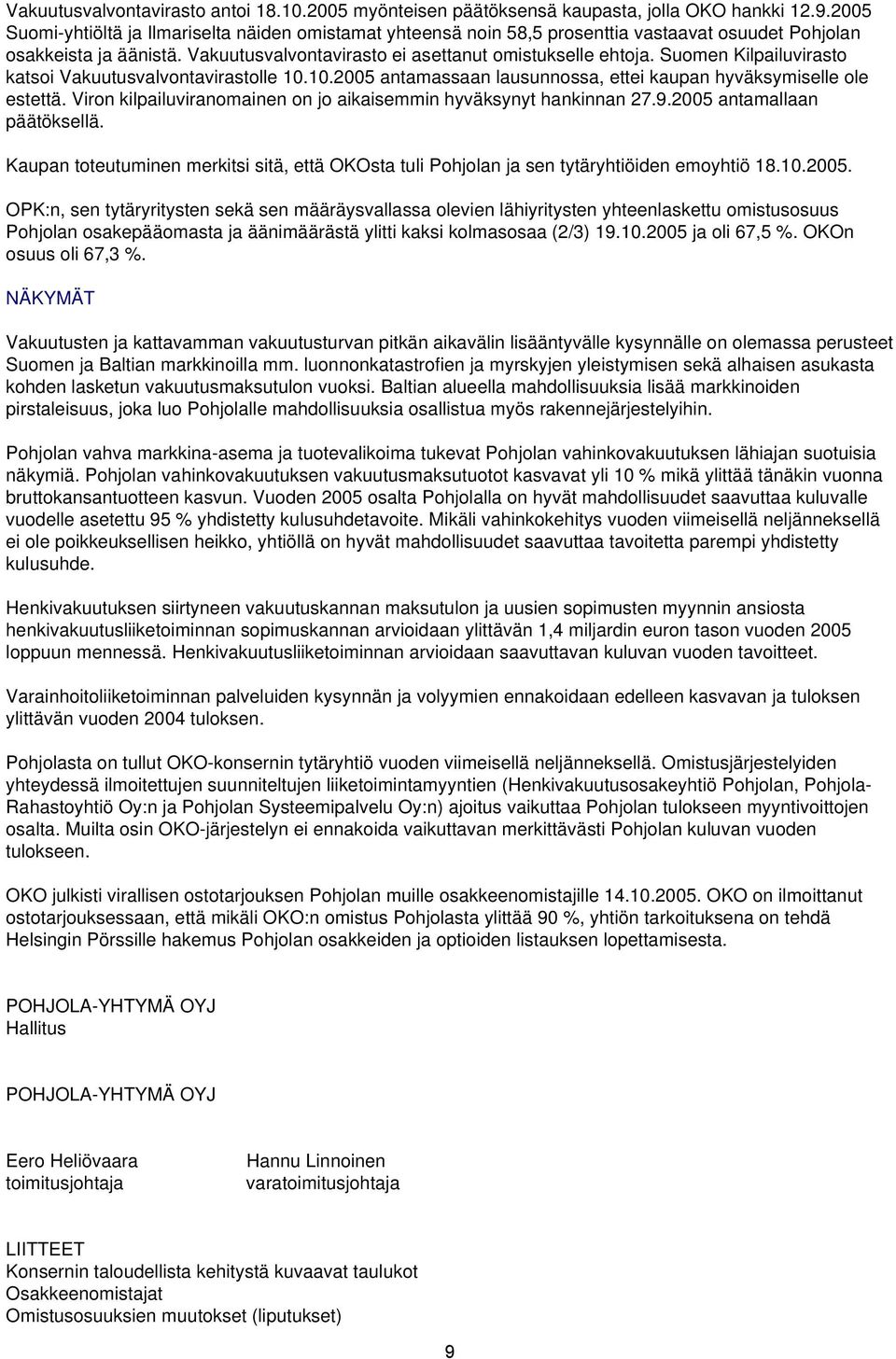 Vakuutusvalvontavirasto antoi 18.10.2005 myönteisen päätöksensä kaupasta, jolla OKO hankki 12.9.2005 Suomi-yhtiöltä ja Ilmariselta näiden omistamat yhteensä noin 58,5 prosenttia vastaavat osuudet Pohjolan osakkeista ja äänistä. Vakuutusvalvontavirasto ei asettanut omistukselle ehtoja. Suomen Kilpailuvirasto katsoi Vakuutusvalvontavirastolle 10.10.2005 antamassaan lausunnossa, ettei kaupan hyväksymiselle ole estettä. Viron kilpailuviranomainen on jo aikaisemmin hyväksynyt hankinnan 27.9.2005 antamallaan päätöksellä.

Kaupan toteutuminen merkitsi sitä, että OKOsta tuli Pohjolan ja sen tytäryhtiöiden emoyhtiö 18.10.2005.

OPK:n, sen tytäryritysten sekä sen määräysvallassa olevien lähiyritysten yhteenlaskettu omistusosuus Pohjolan osakepääomasta ja äänimäärästä ylitti kaksi kolmasosaa (2/3) 19.10.2005 ja oli 67,5 %. OKOn osuus oli 67,3 %.

NÄKYMÄT

Vakuutusten ja kattavamman vakuutusturvan pitkän aikavälin lisääntyvälle kysynnälle on olemassa perusteet Suomen ja Baltian markkinoilla mm. luonnonkatastrofien ja myrskyjen yleistymisen sekä alhaisen asukasta kohden lasketun vakuutusmaksutulon vuoksi. Baltian alueella mahdollisuuksia lisää markkinoiden pirstaleisuus, joka luo Pohjolalle mahdollisuuksia osallistua myös rakennejärjestelyihin.

Pohjolan vahva markkina-asema ja tuotevalikoima tukevat Pohjolan vahinkovakuutuksen lähiajan suotuisia näkymiä. Pohjolan vahinkovakuutuksen vakuutusmaksutuotot kasvavat yli 10 % mikä ylittää tänäkin vuonna bruttokansantuotteen kasvun. Vuoden 2005 osalta Pohjolalla on hyvät mahdollisuudet saavuttaa kuluvalle vuodelle asetettu 95 % yhdistetty kulusuhdetavoite. Mikäli vahinkokehitys vuoden viimeisellä neljänneksellä ei ole poikkeuksellisen heikko, yhtiöllä on hyvät mahdollisuudet saavuttaa tavoitetta parempi yhdistetty kulusuhde.

Henkivakuutuksen siirtyneen vakuutuskannan maksutulon ja uusien sopimusten myynnin ansiosta henkivakuutusliiketoiminnan sopimuskannan arvioidaan ylittävän 1,4 miljardin euron tason vuoden 2005 loppuun mennessä. Henkivakuutusliiketoiminnan arvioidaan saavuttavan kuluvan vuoden tavoitteet.

Varainhoitoliiketoiminnan palveluiden kysynnän ja volyymien ennakoidaan edelleen kasvavan ja tuloksen ylittävän vuoden 2004 tuloksen.

Pohjolasta on tullut OKO-konsernin tytäryhtiö vuoden viimeisellä neljänneksellä. Omistusjärjestelyiden yhteydessä ilmoitettujen suunniteltujen liiketoimintamyyntien (Henkivakuutusosakeyhtiö Pohjolan, Pohjola-Rahastoyhtiö Oy:n ja Pohjolan Systeemipalvelu Oy:n) ajoitus vaikuttaa Pohjolan tulokseen myyntivoittojen osalta. Muilta osin OKO-järjestelyn ei ennakoida vaikuttavan merkittävästi Pohjolan kuluvan vuoden tulokseen.

OKO julkisti virallisen ostotarjouksen Pohjolan muille osakkeenomistajille 14.10.2005. OKO on ilmoittanut ostotarjouksessaan, että mikäli OKO:n omistus Pohjolasta ylittää 90 %, yhtiön tarkoituksena on tehdä Helsingin Pörssille hakemus Pohjolan osakkeiden ja optioiden listauksen lopettamisesta.

POHJOLA-YHTYMÄ OYJ
Hallitus

POHJOLA-YHTYMÄ OYJ

Eero Heliövaara
toimitusjohtaja

Hannu Linnoinen
varatoimitusjohtaja

LIITTEET
Konsernin taloudellista kehitystä kuvaavat taulukot
Osakkeenomistajat
Omistusosuuksien muutokset (liputukset)

9